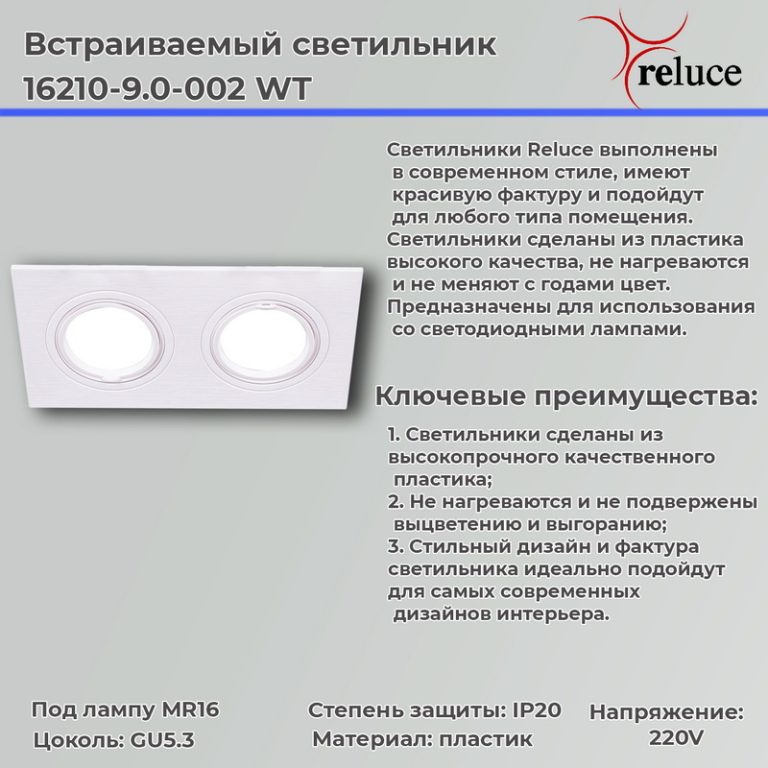 Встраиваемый светильник 16210-9.0-002 WT

reluce

Светильники Reluce выполнены в современном стиле, имеют красивую фактуру и подойдут для любого типа помещения. Светильники сделаны из пластика высокого качества, не нагреваются и не меняют с годами цвет. Предназначены для использования со светодиодными лампами.

Ключевые преимущества:

1. Светильники сделаны из высокопрочного качественного пластика;
2. Не нагреваются и не подвержены выцветению и выгоранию;
3. Стильный дизайн и фактура светильника идеально подойдут для самых современных дизайнов интерьера.

Под лампу MR16
Цоколь: GU5.3

Степень защиты: IP20
Материал: пластик

Напряжение: 220V